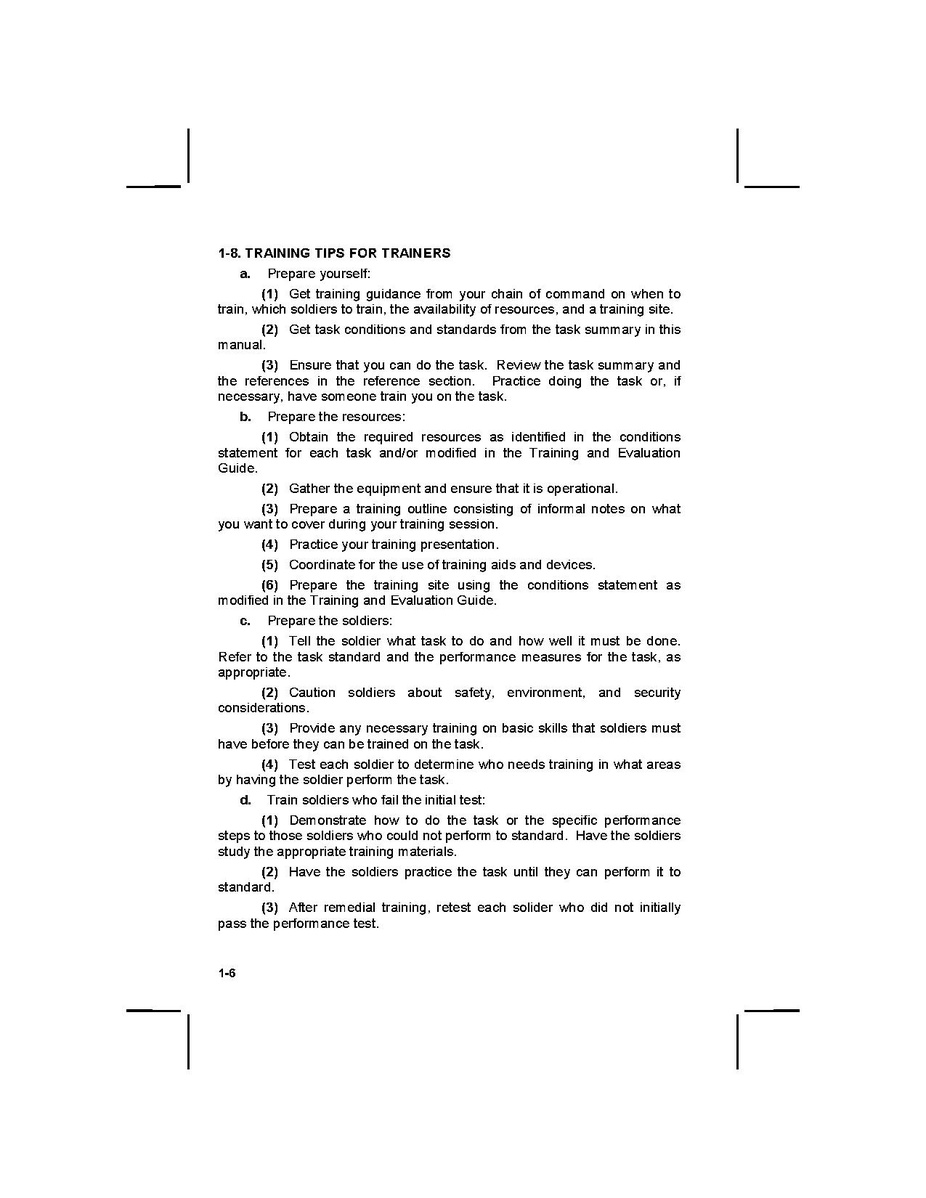 1-8. TRAINING TIPS FOR TRAINERS

a. Prepare yourself:

(1) Get training guidance from your chain of command on when to train, which soldiers to train, the availability of resources, and a training site.

(2) Get task conditions and standards from the task summary in this manual.

(3) Ensure that you can do the task. Review the task summary and the references in the reference section. Practice doing the task or, if necessary, have someone train you on the task.

b. Prepare the resources:

(1) Obtain the required resources as identified in the conditions statement for each task and/or modified in the Training and Evaluation Guide.

(2) Gather the equipment and ensure that it is operational.

(3) Prepare a training outline consisting of informal notes on what you want to cover during your training session.

(4) Practice your training presentation.

(5) Coordinate for the use of training aids and devices.

(6) Prepare the training site using the conditions statement as modified in the Training and Evaluation Guide.

c. Prepare the soldiers:

(1) Tell the soldier what task to do and how well it must be done. Refer to the task standard and the performance measures for the task, as appropriate.

(2) Caution soldiers about safety, environment, and security considerations.

(3) Provide any necessary training on basic skills that soldiers must have before they can be trained on the task.

(4) Test each soldier to determine who needs training in what areas by having the soldier perform the task.

d. Train soldiers who fail the initial test:

(1) Demonstrate how to do the task or the specific performance steps to those soldiers who could not perform to standard. Have the soldiers study the appropriate training materials.

(2) Have the soldiers practice the task until they can perform it to standard.

(3) After remedial training, retest each solider who did not initially pass the performance test.

1-6